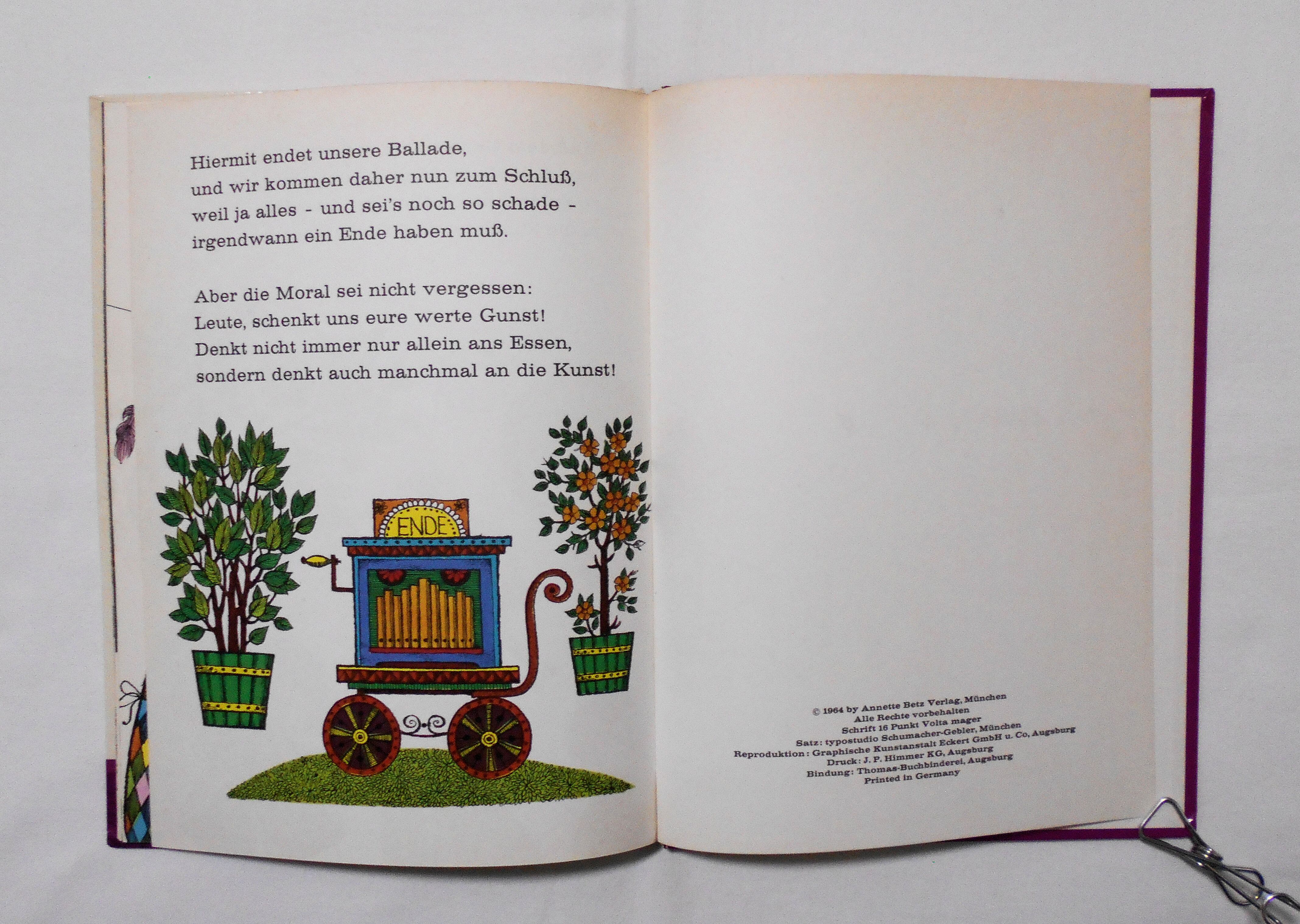 Hiermit endet unsere Ballade,
und wir kommen daher nun zum Schluß,
weil ja alles - und sei's noch so schade -
irgendwann ein Ende haben muß.

Aber die Moral sei nicht vergessen:
Leute, schenkt uns eure werte Gunst!
Denkt nicht immer nur allein ans Essen,
sondern denkt auch manchmal an die Kunst!

ENDE

© 1964 by Annette Betz Verlag, München
Alle Rechte vorbehalten
Schrift 16 Punkt Volta mager
Satz: typostudio Schumacher-Gebler, München
Reproduktion: Graphische Kunstanstalt Eckert GmbH u. Co, Augsburg
Druck: J. P. Himmer KG, Augsburg
Bindung: Thomas-Buchbinderei, Augsburg
Printed in Germany